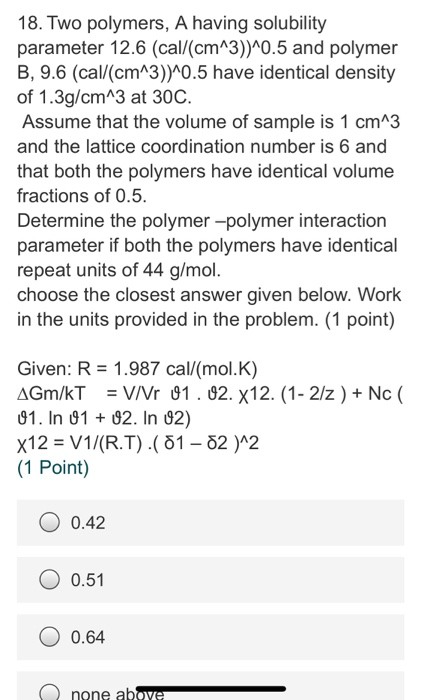 18. Two polymers, A having solubility parameter 12.6 (cal/(cm^3))^0.5 and polymer B, 9.6 (cal/(cm^3))^0.5 have identical density of 1.3g/cm^3 at 30C.
Assume that the volume of sample is 1 cm^3 and the lattice coordination number is 6 and that both the polymers have identical volume fractions of 0.5.
Determine the polymer –polymer interaction parameter if both the polymers have identical repeat units of 44 g/mol.
choose the closest answer given below. Work in the units provided in the problem. (1 point)

Given: R = 1.987 cal/(mol.K)
ΔGm/kT = V/Vr ϑ1 . ϑ2. χ12. (1- 2/z ) + Nc ( ϑ1. ln ϑ1 + ϑ2. ln ϑ2)
χ12 = V1/(R.T) .( δ1 – δ2 )^2
(1 Point)

0.42

0.51

0.64

none above